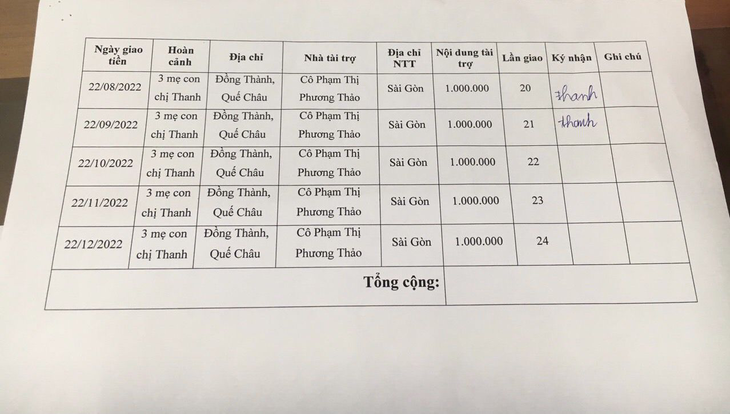 | Ngày giao tiền | Hoàn cảnh | Địa chỉ | Nhà tài trợ | Địa chỉ NTT | Nội dung tài trợ | Lần giao | Ký nhận | Ghi chú |
|---|---|---|---|---|---|---|---|---|
| 22/08/2022 | 3 mẹ con chị Thanh | Đồng Thành, Quế Châu | Cô Phạm Thị Phương Thảo | Sài Gòn | 1.000.000 | 20 | Thanh | |
| 22/09/2022 | 3 mẹ con chị Thanh | Đồng Thành, Quế Châu | Cô Phạm Thị Phương Thảo | Sài Gòn | 1.000.000 | 21 | thanh | |
| 22/10/2022 | 3 mẹ con chị Thanh | Đồng Thành, Quế Châu | Cô Phạm Thị Phương Thảo | Sài Gòn | 1.000.000 | 22 | | |
| 22/11/2022 | 3 mẹ con chị Thanh | Đồng Thành, Quế Châu | Cô Phạm Thị Phương Thảo | Sài Gòn | 1.000.000 | 23 | | |
| 22/12/2022 | 3 mẹ con chị Thanh | Đồng Thành, Quế Châu | Cô Phạm Thị Phương Thảo | Sài Gòn | 1.000.000 | 24 | | |
| Tổng cộng: | | | | | | | | |